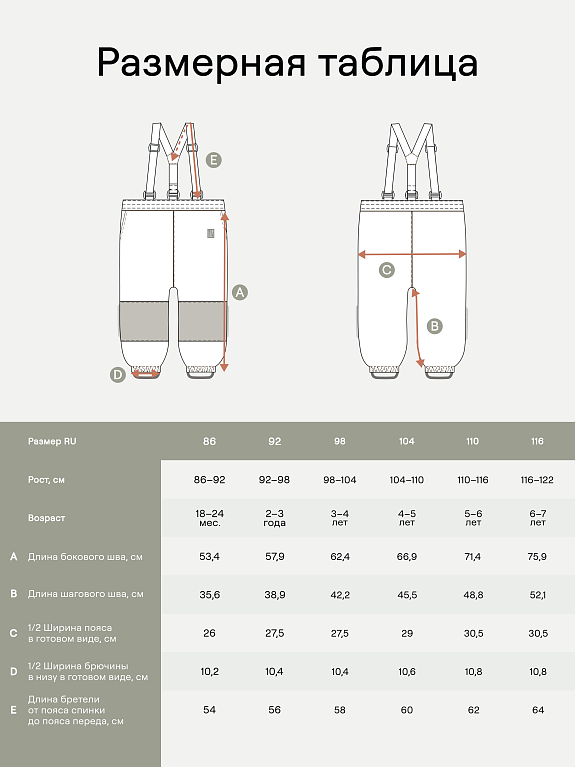 Размерная таблица

E

A

D

C

B

| | Размер RU | 86 | 92 | 98 | 104 | 110 | 116 |
|---|---|---|---|---|---|---|---|
| | Рост, см | 86–92 | 92–98 | 98–104 | 104–110 | 110–116 | 116–122 |
| | Возраст | 18–24 мес. | 2–3 года | 3–4 лет | 4–5 лет | 5–6 лет | 6–7 лет |
| A | Длина бокового шва, см | 53,4 | 57,9 | 62,4 | 66,9 | 71,4 | 75,9 |
| B | Длина шагового шва, см | 35,6 | 38,9 | 42,2 | 45,5 | 48,8 | 52,1 |
| C | 1/2 Ширина пояса в готовом виде, см | 26 | 27,5 | 27,5 | 29 | 30,5 | 30,5 |
| D | 1/2 Ширина брючины в низу в готовом виде, см | 10,2 | 10,4 | 10,4 | 10,6 | 10,8 | 10,8 |
| E | Длина бретели от пояса спинки до пояса переда, см | 54 | 56 | 58 | 60 | 62 | 64 |